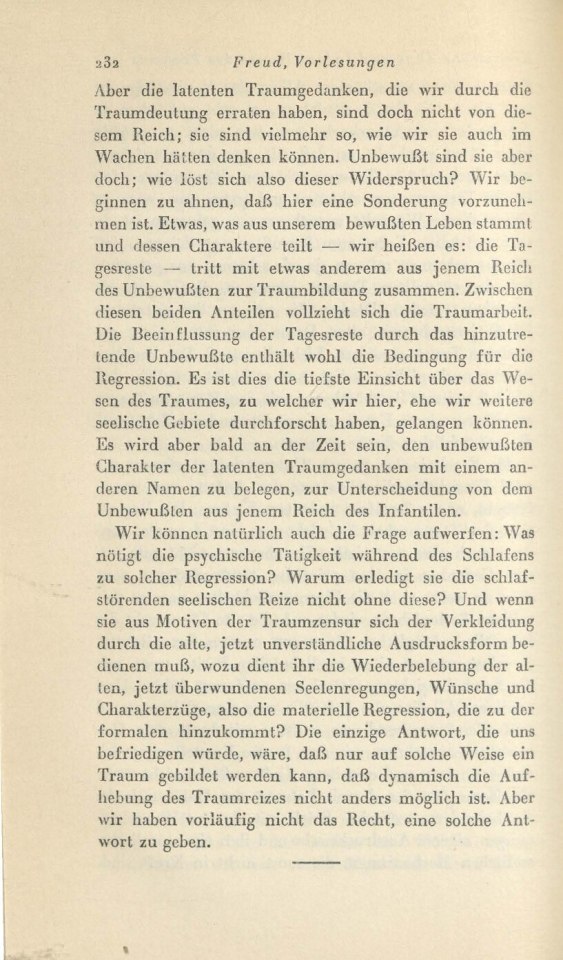 232 Freud, Vorlesungen

Aber die latenten Traumgedanken, die wir durch die Traumdeutung erraten haben, sind doch nicht von diesem Reich; sie sind vielmehr so, wie wir sie auch im Wachen hätten denken können. Unbewußt sind sie aber doch; wie löst sich also dieser Widerspruch? Wir beginnen zu ahnen, daß hier eine Sonderung vorzunehmen ist. Etwas, was aus unserem bewußten Leben stammt und dessen Charaktere teilt — wir heißen es: die Tagesreste — tritt mit etwas anderem aus jenem Reich des Unbewußten zur Traumbildung zusammen. Zwischen diesen beiden Anteilen vollzieht sich die Traumarbeit. Die Beeinflussung der Tagesreste durch das hinzutretende Unbewußte enthält wohl die Bedingung für die Regression. Es ist dies die tiefste Einsicht über das Wesen des Traumes, zu welcher wir hier, ehe wir weitere seelische Gebiete durchforscht haben, gelangen können. Es wird aber bald an der Zeit sein, den unbewußten Charakter der latenten Traumgedanken mit einem anderen Namen zu belegen, zur Unterscheidung von dem Unbewußten aus jenem Reich des Infantilen.

Wir können natürlich auch die Frage aufwerfen: Was nötigt die psychische Tätigkeit während des Schlafens zu solcher Regression? Warum erledigt sie die schlafstörenden seelischen Reize nicht ohne diese? Und wenn sie aus Motiven der Traumzensur sich der Verkleidung durch die alte, jetzt unverständliche Ausdrucksform bedienen muß, wozu dient ihr die Wiederbelebung der alten, jetzt überwundenen Seelenregungen, Wünsche und Charakterzüge, also die materielle Regression, die zu der formalen hinzukommt? Die einzige Antwort, die uns befriedigen würde, wäre, daß nur auf solche Weise ein Traum gebildet werden kann, daß dynamisch die Aufhebung des Traumreizes nicht anders möglich ist. Aber wir haben vorläufig nicht das Recht, eine solche Antwort zu geben.